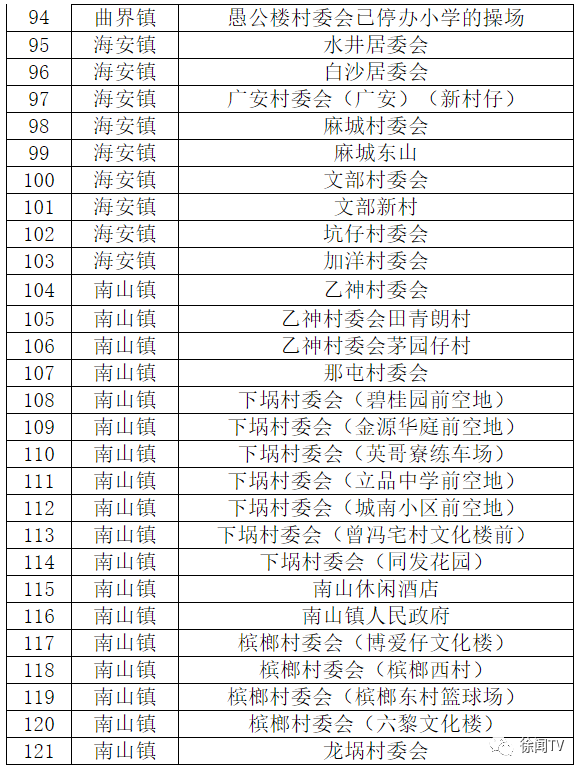 | 94 | 曲界镇 | 愚公楼村委会已停办小学的操场 |
|---|---|---|
| 95 | 海安镇 | 水井居委会 |
| 96 | 海安镇 | 白沙居委会 |
| 97 | 海安镇 | 广安村委会（广安）（新村仔） |
| 98 | 海安镇 | 麻城村委会 |
| 99 | 海安镇 | 麻城东山 |
| 100 | 海安镇 | 文部村委会 |
| 101 | 海安镇 | 文部新村 |
| 102 | 海安镇 | 坑仔村委会 |
| 103 | 海安镇 | 加洋村委会 |
| 104 | 南山镇 | 乙神村委会 |
| 105 | 南山镇 | 乙神村委会田青朗村 |
| 106 | 南山镇 | 乙神村委会茅园仔村 |
| 107 | 南山镇 | 那屯村委会 |
| 108 | 南山镇 | 下埚村委会（碧桂园前空地） |
| 109 | 南山镇 | 下埚村委会（金源华庭前空地） |
| 110 | 南山镇 | 下埚村委会（英哥寮练车场） |
| 111 | 南山镇 | 下埚村委会（立品中学前空地） |
| 112 | 南山镇 | 下埚村委会（城南小区前空地） |
| 113 | 南山镇 | 下埚村委会（曾冯宅村文化楼前） |
| 114 | 南山镇 | 下埚村委会（同发花园） |
| 115 | 南山镇 | 南山休闲酒店 |
| 116 | 南山镇 | 南山镇人民政府 |
| 117 | 南山镇 | 槟榔村委会（博爱仔文化楼） |
| 118 | 南山镇 | 槟榔村委会（槟榔西村） |
| 119 | 南山镇 | 槟榔村委会（槟榔东村篮球场） |
| 120 | 南山镇 | 槟榔村委会（六黎文化楼） |
| 121 | 南山镇 | 龙埚村委会 |

徐闻TV